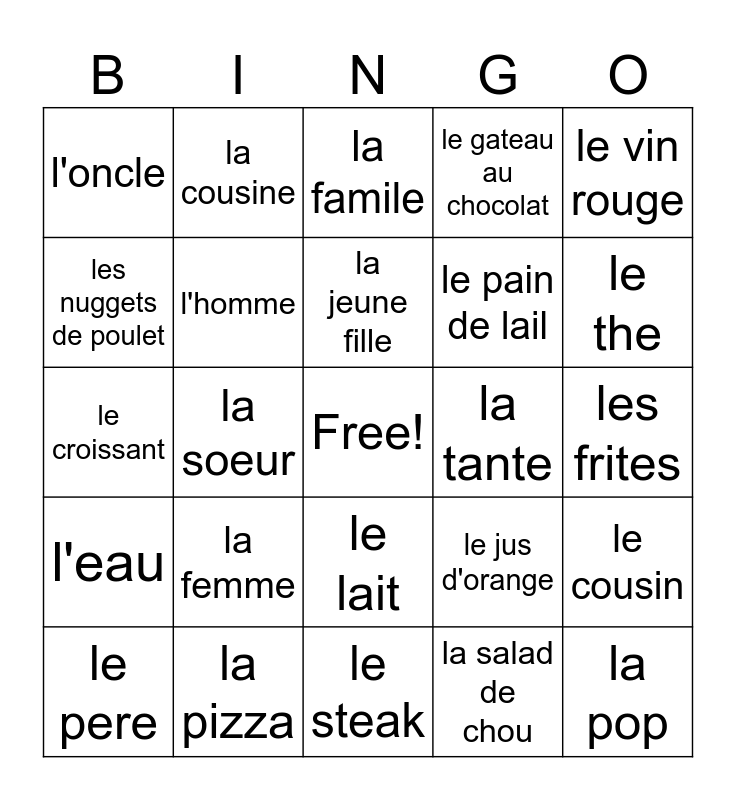 | B | I | N | G | O |
|---|---|---|---|---|
| l'oncle | la cousine | la famile | le gateau au chocolat | le vin rouge |
| les nuggets de poulet | l'homme | la jeune fille | le pain de lail | le the |
| le croissant | la soeur | Free! | la tante | les frites |
| l'eau | la femme | le lait | le jus d'orange | le cousin |
| le pere | la pizza | le steak | la salad de chou | la pop |